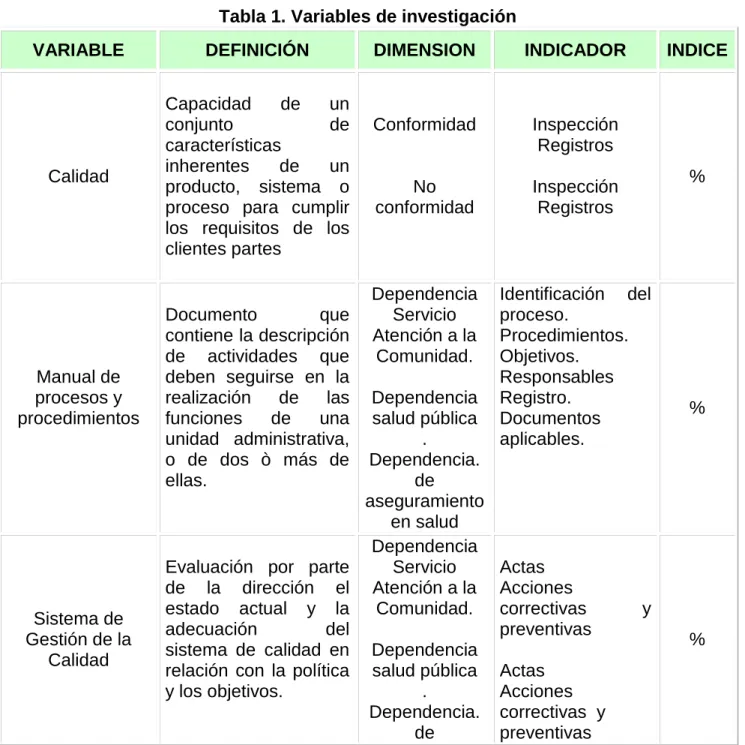 Tabla 1. Variables de investigación

| VARIABLE | DEFINICIÓN | DIMENSION | INDICADOR | INDICE |
|---|---|---|---|---|
| Calidad | Capacidad de un conjunto de características inherentes de un producto, sistema o proceso para cumplir los requisitos de los clientes partes | Conformidad No conformidad | Inspección Registros Inspección Registros | % |
| Manual de procesos y procedimientos | Documento que contiene la descripción de actividades que deben seguirse en la realización de las funciones de una unidad administrativa, o de dos ò más de ellas. | Dependencia Servicio Atención a la Comunidad. Dependencia salud pública . Dependencia. de aseguramiento en salud | Identificación del proceso. Procedimientos. Objetivos. Responsables Registro. Documentos aplicables. | % |
| Sistema de Gestión de la Calidad | Evaluación por parte de la dirección el estado actual y la adecuación del sistema de calidad en relación con la política y los objetivos. | Dependencia Servicio Atención a la Comunidad. Dependencia salud pública . Dependencia. de | Actas Acciones correctivas y preventivas Actas Acciones correctivas y preventivas | % |